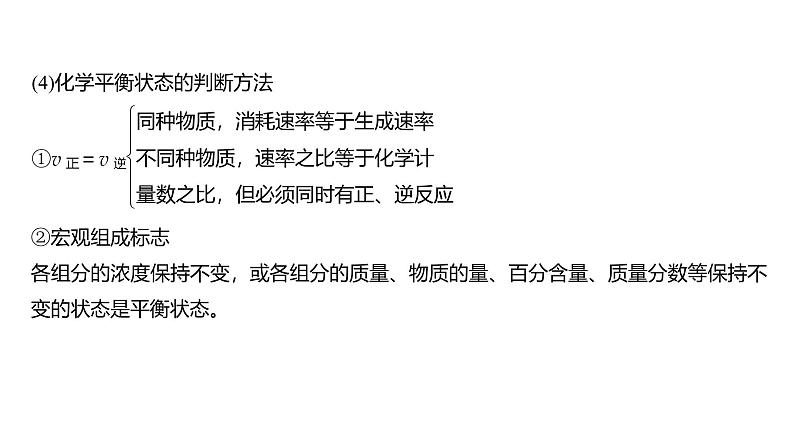 (4)化学平衡状态的判断方法

①$v_{正}=v_{逆}$ 同种物质，消耗速率等于生成速率
不同种物质，速率之比等于化学计量数之比，但必须同时有正、逆反应

②宏观组成标志
各组分的浓度保持不变，或各组分的质量、物质的量、百分含量、质量分数等保持不变的状态是平衡状态。